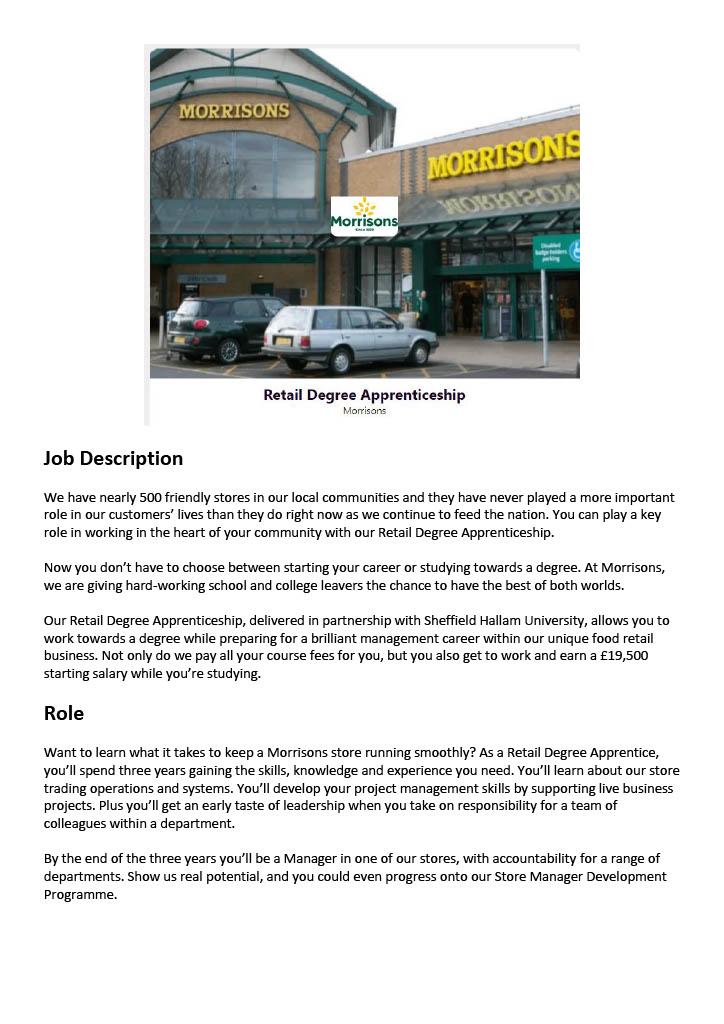 MORRISONS

MORRISONS

Morrisons
Since 1899

Disabled badge holders parking

Retail Degree Apprenticeship
Morrisons

Job Description

We have nearly 500 friendly stores in our local communities and they have never played a more important role in our customers' lives than they do right now as we continue to feed the nation. You can play a key role in working in the heart of your community with our Retail Degree Apprenticeship.

Now you don't have to choose between starting your career or studying towards a degree. At Morrisons, we are giving hard-working school and college leavers the chance to have the best of both worlds.

Our Retail Degree Apprenticeship, delivered in partnership with Sheffield Hallam University, allows you to work towards a degree while preparing for a brilliant management career within our unique food retail business. Not only do we pay all your course fees for you, but you also get to work and earn a £19,500 starting salary while you're studying.

Role

Want to learn what it takes to keep a Morrisons store running smoothly? As a Retail Degree Apprentice, you'll spend three years gaining the skills, knowledge and experience you need. You'll learn about our store trading operations and systems. You'll develop your project management skills by supporting live business projects. Plus you'll get an early taste of leadership when you take on responsibility for a team of colleagues within a department.

By the end of the three years you'll be a Manager in one of our stores, with accountability for a range of departments. Show us real potential, and you could even progress onto our Store Manager Development Programme.